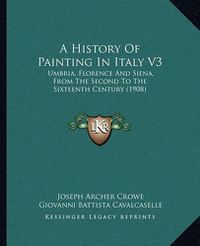 A History Of Painting In Italy V3

Umbria, Florence And Siena, From The Second To The Sixteenth Century (1908)

KR

Joseph Archer Crowe
Giovanni Battista Cavalcaselle

Kessinger Legacy Reprints